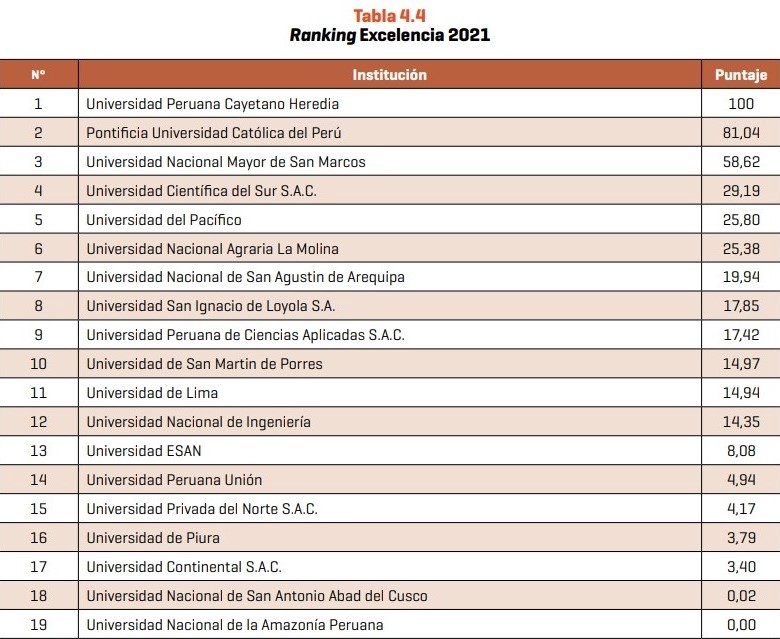 Tabla 4.4
Ranking Excelencia 2021

| N° | Institución | Puntaje |
|---|---|---|
| 1 | Universidad Peruana Cayetano Heredia | 100 |
| 2 | Pontificia Universidad Católica del Perú | 81,04 |
| 3 | Universidad Nacional Mayor de San Marcos | 58,62 |
| 4 | Universidad Científica del Sur S.A.C. | 29,19 |
| 5 | Universidad del Pacífico | 25,80 |
| 6 | Universidad Nacional Agraria La Molina | 25,38 |
| 7 | Universidad Nacional de San Agustin de Arequipa | 19,94 |
| 8 | Universidad San Ignacio de Loyola S.A. | 17,85 |
| 9 | Universidad Peruana de Ciencias Aplicadas S.A.C. | 17,42 |
| 10 | Universidad de San Martin de Porres | 14,97 |
| 11 | Universidad de Lima | 14,94 |
| 12 | Universidad Nacional de Ingeniería | 14,35 |
| 13 | Universidad ESAN | 8,08 |
| 14 | Universidad Peruana Unión | 4,94 |
| 15 | Universidad Privada del Norte S.A.C. | 4,17 |
| 16 | Universidad de Piura | 3,79 |
| 17 | Universidad Continental S.A.C. | 3,40 |
| 18 | Universidad Nacional de San Antonio Abad del Cusco | 0,02 |
| 19 | Universidad Nacional de la Amazonía Peruana | 0,00 |